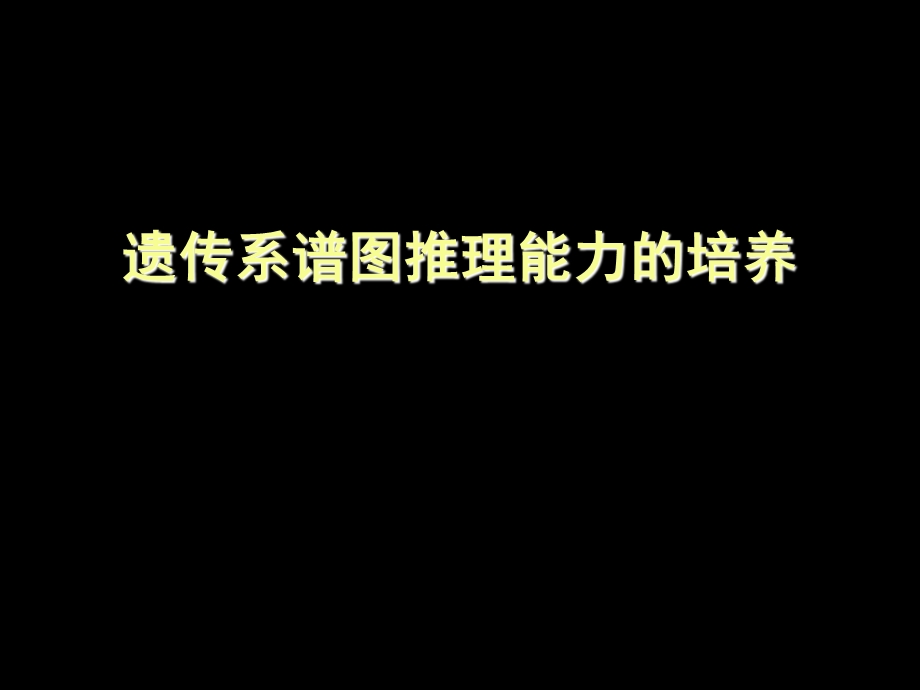 遗传系谱图推理能力的培养